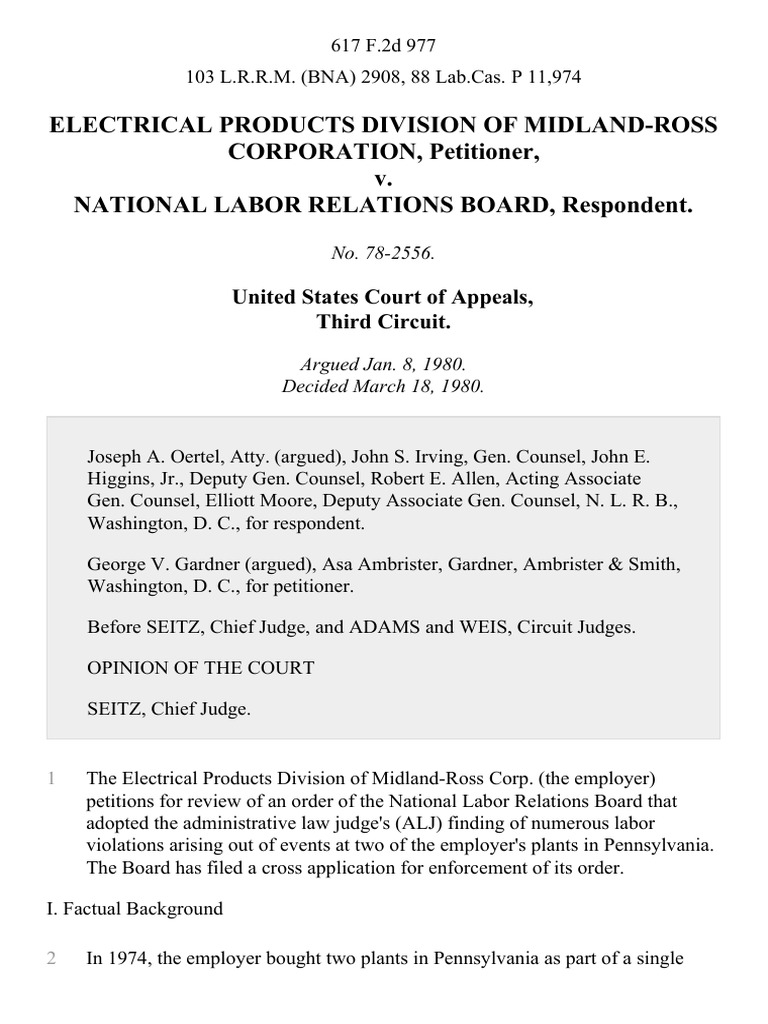 617 F.2d 977

103 L.R.R.M. (BNA) 2908, 88 Lab.Cas. P 11,974

ELECTRICAL PRODUCTS DIVISION OF MIDLAND-ROSS CORPORATION, Petitioner, v. NATIONAL LABOR RELATIONS BOARD, Respondent.

No. 78-2556.

United States Court of Appeals, Third Circuit.

Argued Jan. 8, 1980.
Decided March 18, 1980.

Joseph A. Oertel, Atty. (argued), John S. Irving, Gen. Counsel, John E. Higgins, Jr., Deputy Gen. Counsel, Robert E. Allen, Acting Associate Gen. Counsel, Elliott Moore, Deputy Associate Gen. Counsel, N. L. R. B., Washington, D. C., for respondent.

George V. Gardner (argued), Asa Ambrister, Gardner, Ambrister & Smith, Washington, D. C., for petitioner.

Before SEITZ, Chief Judge, and ADAMS and WEIS, Circuit Judges.

OPINION OF THE COURT

SEITZ, Chief Judge.

1 The Electrical Products Division of Midland-Ross Corp. (the employer) petitions for review of an order of the National Labor Relations Board that adopted the administrative law judge's (ALJ) finding of numerous labor violations arising out of events at two of the employer's plants in Pennsylvania. The Board has filed a cross application for enforcement of its order.

I. Factual Background

2 In 1974, the employer bought two plants in Pennsylvania as part of a single